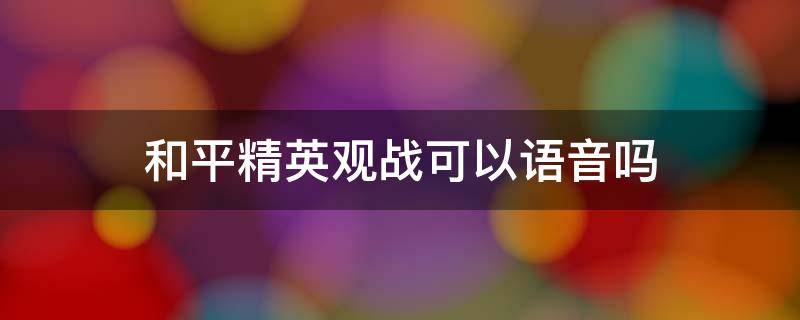 和平精英观战可以语音吗